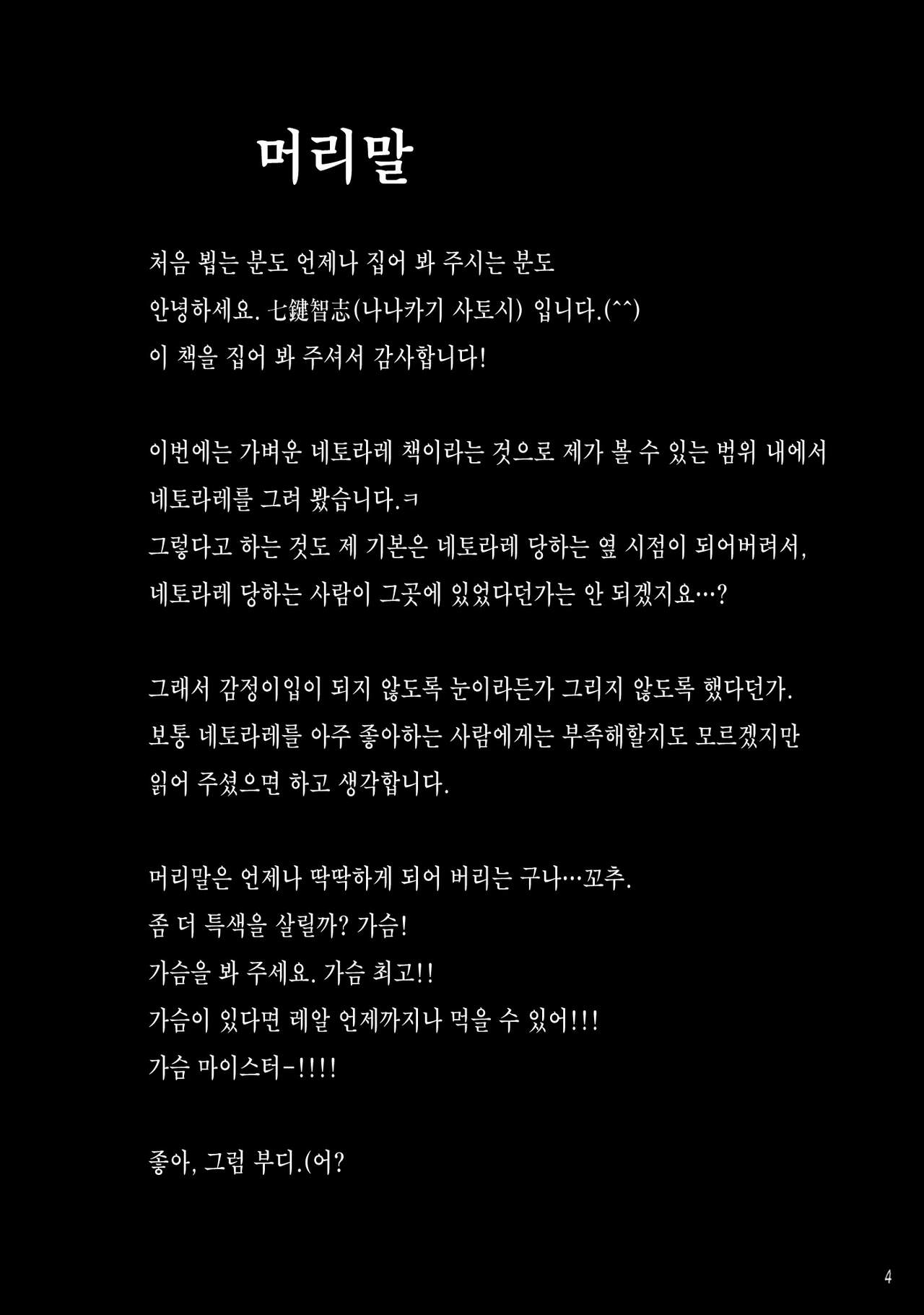 머리말

처음 뵙는 분도 언제나 집어 봐 주시는 분도
안녕하세요. 七鍵智志(나나카기 사토시) 입니다.(^^)
이 책을 집어 봐 주셔서 감사합니다!

이번에는 가벼운 네토라레 책이라는 것으로 제가 볼 수 있는 범위 내에서
네토라레를 그려 봤습니다.ㅋ
그렇다고 하는 것도 제 기본은 네토라레 당하는 옆 시점이 되어버려서,
네토라레 당하는 사람이 그곳에 있었다던가는 안 되겠지요…?

그래서 감정이입이 되지 않도록 눈이라든가 그리지 않도록 했다던가.
보통 네토라레를 아주 좋아하는 사람에게는 부족해할지도 모르겠지만
읽어 주셨으면 하고 생각합니다.

머리말은 언제나 딱딱하게 되어 버리는 구나…꼬추.
좀 더 특색을 살릴까? 가슴!
가슴을 봐 주세요. 가슴 최고!!
가슴이 있다면 레알 언제까지나 먹을 수 있어!!!
가슴 마이스터-!!!!

좋아, 그럼 부디.(어?

4